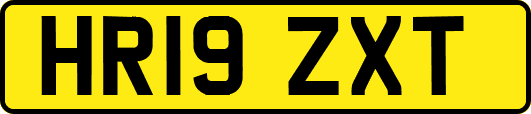 HR19 ZXT